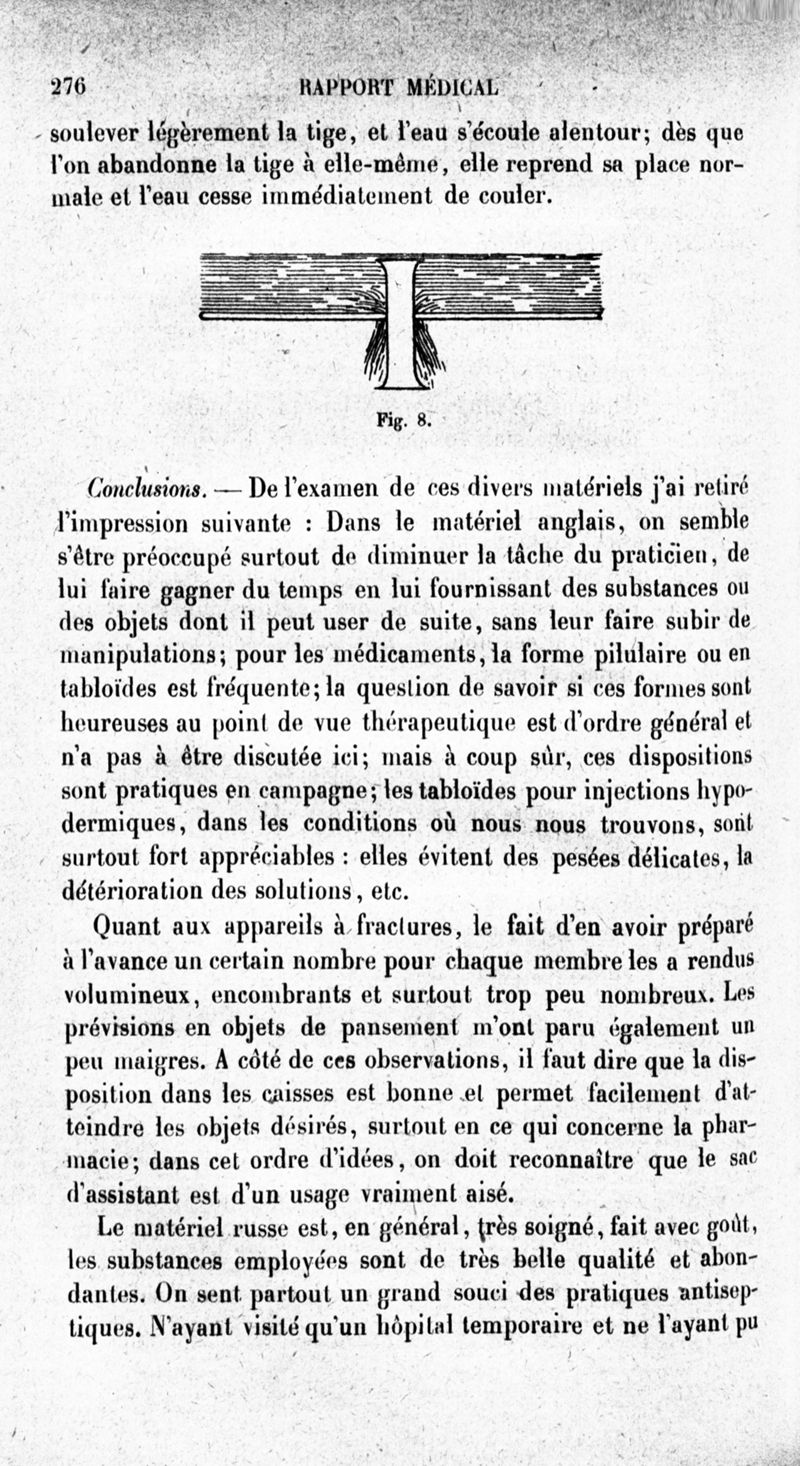 276 RAPPORT MÉDICAL

soulever légèrement la tige, et l'eau s'écoule alentour; dès que l'on abandonne la tige à elle-même, elle reprend sa place normale et l'eau cesse immédiatement de couler.

Fig. 8.

Conclusions. — De l'examen de ces divers matériels j'ai retiré l'impression suivante : Dans le matériel anglais, on semble s'être préoccupé surtout de diminuer la tâche du praticien, de lui faire gagner du temps en lui fournissant des substances ou des objets dont il peut user de suite, sans leur faire subir de manipulations; pour les médicaments, la forme pilulaire ou en tabloïdes est fréquente; la question de savoir si ces formes sont heureuses au point de vue thérapeutique est d'ordre général et n'a pas à être discutée ici; mais à coup sûr, ces dispositions sont pratiques en campagne; les tabloïdes pour injections hypodermiques, dans les conditions où nous nous trouvons, sont surtout fort appréciables : elles évitent des pesées délicates, la détérioration des solutions, etc.

Quant aux appareils à fractures, le fait d'en avoir préparé à l'avance un certain nombre pour chaque membre les a rendus volumineux, encombrants et surtout trop peu nombreux. Les prévisions en objets de pansement m'ont paru également un peu maigres. A côté de ces observations, il faut dire que la disposition dans les caisses est bonne et permet facilement d'atteindre les objets désirés, surtout en ce qui concerne la pharmacie; dans cet ordre d'idées, on doit reconnaître que le sac d'assistant est d'un usage vraiment aisé.

Le matériel russe est, en général, très soigné, fait avec goût, les substances employées sont de très belle qualité et abondantes. On sent partout un grand souci des pratiques antiseptiques. N'ayant visité qu'un hôpital temporaire et ne l'ayant pu